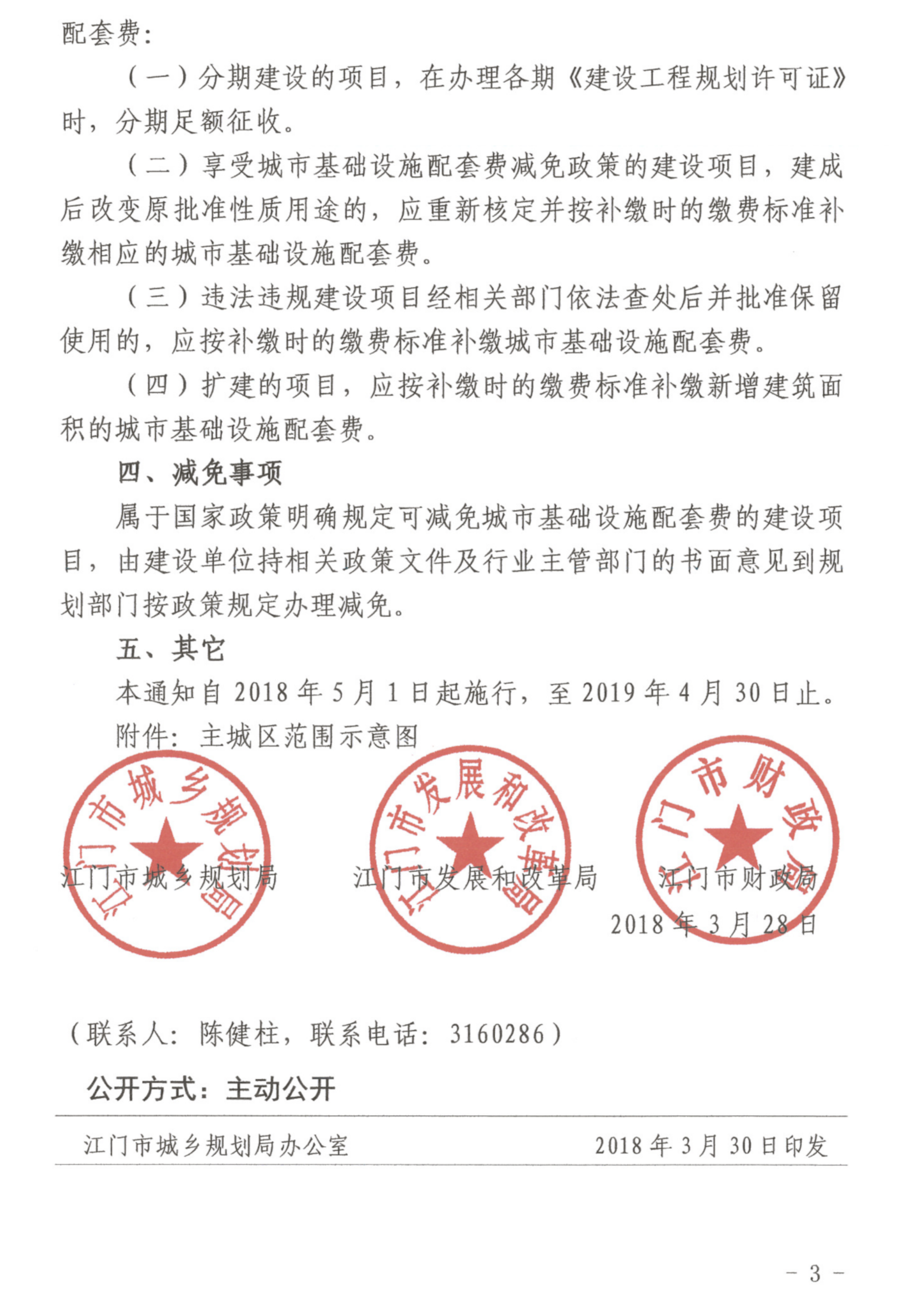 配套费：

（一）分期建设的项目，在办理各期《建设工程规划许可证》时，分期足额征收。

（二）享受城市基础设施配套费减免政策的建设项目，建成后改变原批准性质用途的，应重新核定并按补缴时的缴费标准补缴相应的城市基础设施配套费。

（三）违法违规建设项目经相关部门依法查处后并批准保留使用的，应按补缴时的缴费标准补缴城市基础设施配套费。

（四）扩建的项目，应按补缴时的缴费标准补缴新增建筑面积的城市基础设施配套费。

四、减免事项

属于国家政策明确规定可减免城市基础设施配套费的建设项目，由建设单位持相关政策文件及行业主管部门的书面意见到规划部门按政策规定办理减免。

五、其它

本通知自 2018 年 5 月 1 日起施行，至 2019 年 4 月 30 日止。

附件：主城区范围示意图

江门市城乡规划局

江门市城乡规划局　　江门市发展和改革局

江门市发展和改革局　　江门市财政局

江门市财政局

2018 年 3 月 28 日

（联系人：陈健柱，联系电话：3160286）

公开方式：主动公开

江门市城乡规划局办公室　　2018 年 3 月 30 日印发

－ 3 －